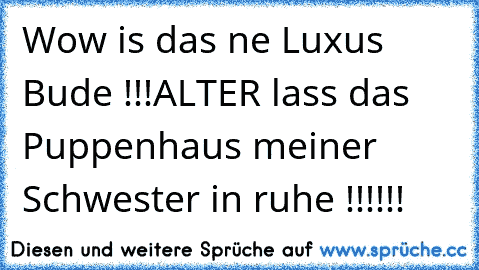 Wow is das ne Luxus Bude !!!ALTER lass das Puppenhaus meiner Schwester in ruhe !!!!!!

Diesen und weitere Sprüche auf www.sprüche.cc